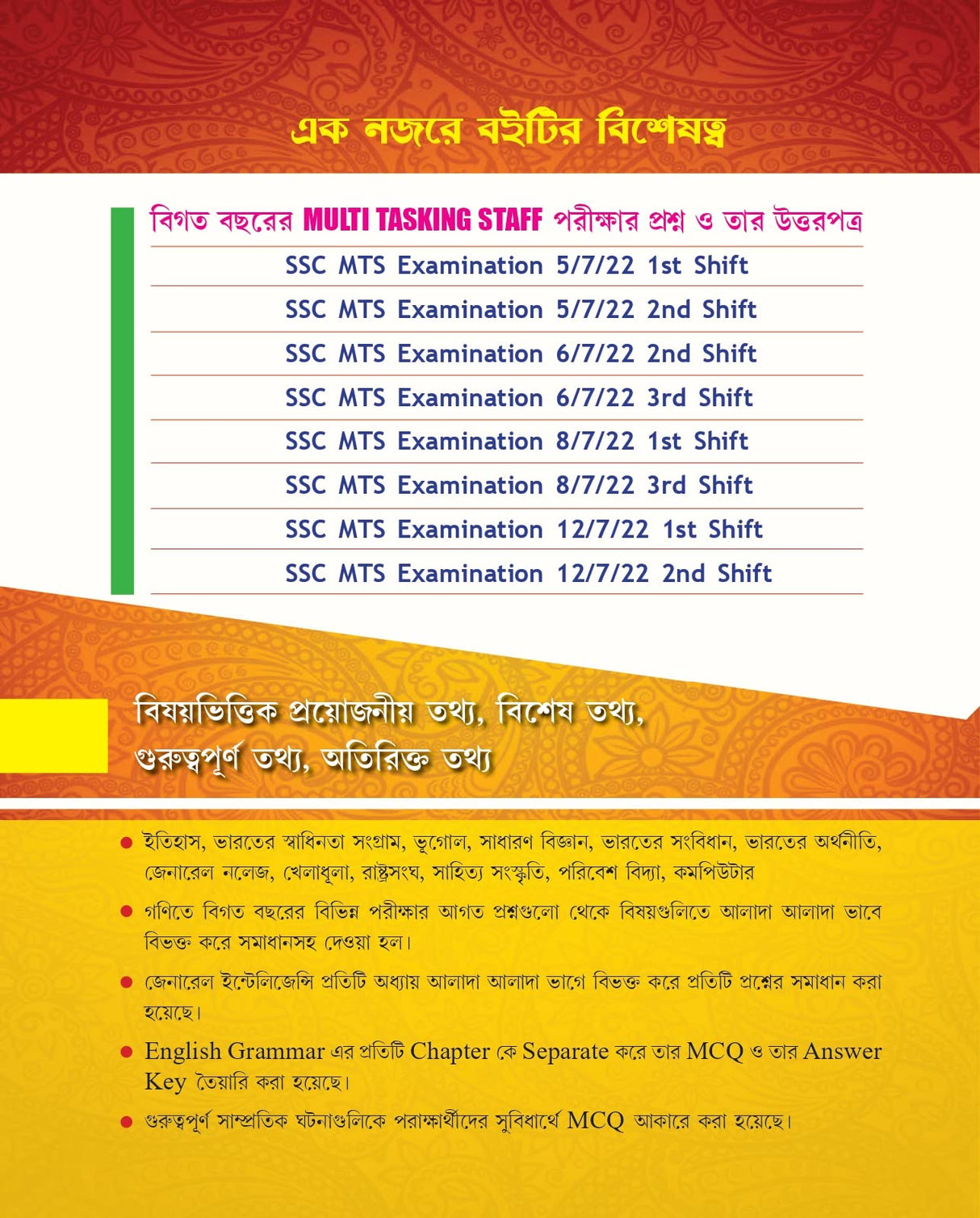 এক নজরে বইটির বিশেষত্ব

বিগত বছরের MULTI TASKING STAFF পরীক্ষার প্রশ্ন ও তার উত্তরপত্র

SSC MTS Examination 5/7/22 1st Shift

SSC MTS Examination 5/7/22 2nd Shift

SSC MTS Examination 6/7/22 2nd Shift

SSC MTS Examination 6/7/22 3rd Shift

SSC MTS Examination 8/7/22 1st Shift

SSC MTS Examination 8/7/22 3rd Shift

SSC MTS Examination 12/7/22 1st Shift

SSC MTS Examination 12/7/22 2nd Shift

বিষয়ভিত্তিক প্রয়োজনীয় তথ্য, বিশেষ তথ্য, গুরুত্বপূর্ণ তথ্য, অতিরিক্ত তথ্য

● ইতিহাস, ভারতের স্বাধিনতা সংগ্রাম, ভূগোল, সাধারণ বিজ্ঞান, ভারতের সংবিধান, ভারতের অর্থনীতি, জেনারেল নলেজ, খেলাধুলা, রাষ্ট্রসংঘ, সাহিত্য সংস্কৃতি, পরিবেশ বিদ্যা, কমপিউটার

● গণিতে বিগত বছরের বিভিন্ন পরীক্ষার আগত প্রশ্নগুলো থেকে বিষয়গুলিতে আলাদা আলাদা ভাবে বিভক্ত করে সমাধানসহ দেওয়া হল।

● জেনারেল ইন্টেলিজেন্সি প্রতিটি অধ্যায় আলাদা আলাদা ভাগে বিভক্ত করে প্রতিটি প্রশ্নের সমাধান করা হয়েছে।

● English Grammar এর প্রতিটি Chapter কে Separate করে তার MCQ ও তার Answer Key তৈয়ারি করা হয়েছে।

● গুরুত্বপূর্ণ সাম্প্রতিক ঘটনাগুলিকে পরাক্ষার্থীদের সুবিধার্থে MCQ আকারে করা হয়েছে।